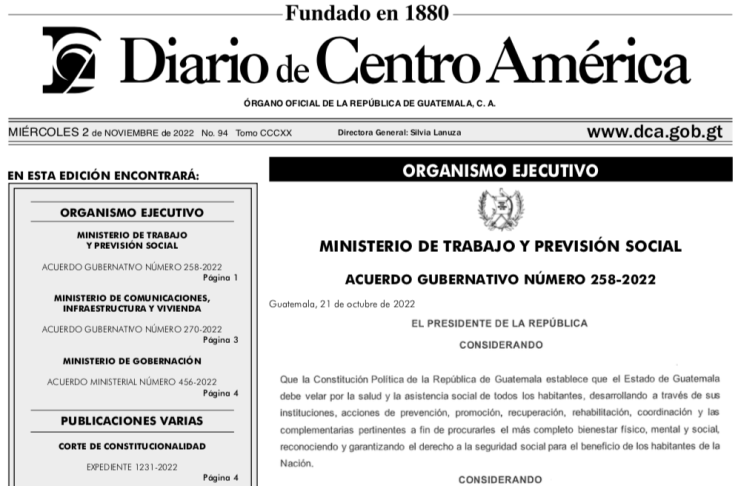 Fundado en 1880

Diario de Centro América

ÓRGANO OFICIAL DE LA REPÚBLICA DE GUATEMALA, C. A.

MIÉRCOLES 2 de NOVIEMBRE de 2022 No. 94 Tomo CCCXX Directora General: Silvia Lanuza www.dca.gob.gt

EN ESTA EDICIÓN ENCONTRARÁ:

ORGANISMO EJECUTIVO

MINISTERIO DE TRABAJO Y PREVISIÓN SOCIAL

ACUERDO GUBERNATIVO NÚMERO 258-2022
Página 1

MINISTERIO DE COMUNICACIONES, INFRAESTRUCTURA Y VIVIENDA

ACUERDO GUBERNATIVO NÚMERO 270-2022
Página 3

MINISTERIO DE GOBERNACIÓN

ACUERDO MINISTERIAL NÚMERO 456-2022
Página 4

PUBLICACIONES VARIAS

CORTE DE CONSTITUCIONALIDAD

EXPEDIENTE 1231-2022
Página 4

ORGANISMO EJECUTIVO

MINISTERIO DE TRABAJO Y PREVISIÓN SOCIAL

ACUERDO GUBERNATIVO NÚMERO 258-2022

Guatemala, 21 de octubre de 2022

EL PRESIDENTE DE LA REPÚBLICA

CONSIDERANDO

Que la Constitución Política de la República de Guatemala establece que el Estado de Guatemala debe velar por la salud y la asistencia social de todos los habitantes, desarrollando a través de sus instituciones, acciones de prevención, promoción, recuperación, rehabilitación, coordinación y las complementarias pertinentes a fin de procurarles el más completo bienestar físico, mental y social, reconociendo y garantizando el derecho a la seguridad social para el beneficio de los habitantes de la Nación.

CONSIDERANDO